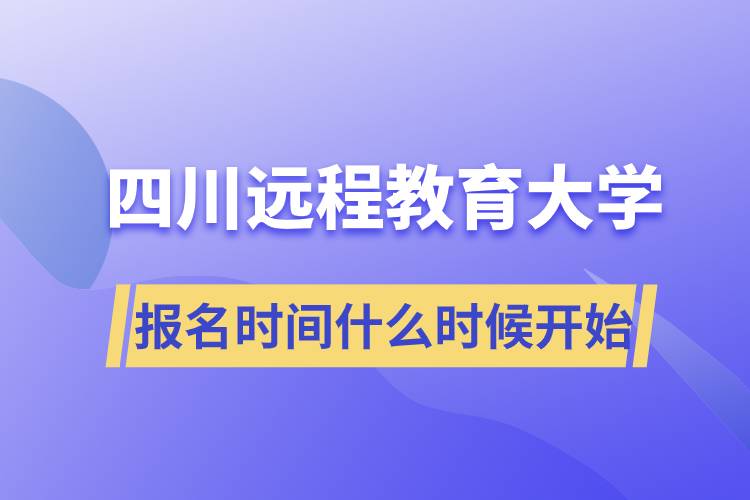 四川远程教育大学

报名时间什么时候开始